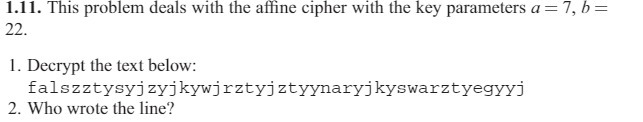 **1.11.** This problem deals with the affine cipher with the key parameters $a = 7$, $b = 22$.

1. Decrypt the text below:
falszztysyjzyjkywjrztyjztyynaryjkyswarztyegyyj
2. Who wrote the line?